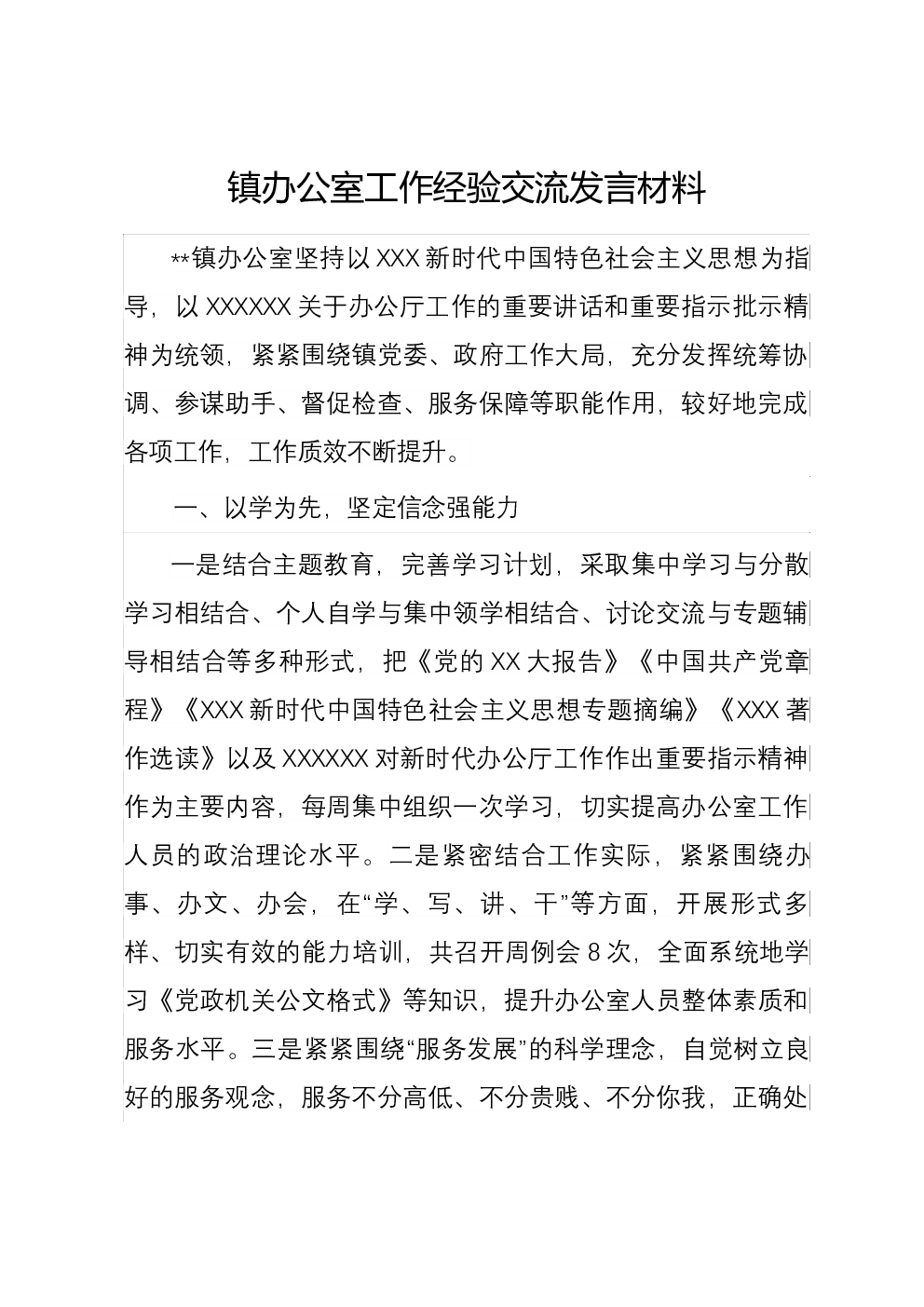 镇办公室工作经验交流发言材料

**镇办公室坚持以XXX新时代中国特色社会主义思想为指导，以XXXXXX关于办公厅工作的重要讲话和重要指示批示精神为统领，紧紧围绕镇党委、政府工作大局，充分发挥统筹协调、参谋助手、督促检查、服务保障等职能作用，较好地完成各项工作，工作质效不断提升。

一、以学为先，坚定信念强能力

一是结合主题教育，完善学习计划，采取集中学习与分散学习相结合、个人自学与集中领学相结合、讨论交流与专题辅导相结合等多种形式，把《党的XX大报告》《中国共产党章程》《XXX新时代中国特色社会主义思想专题摘编》《XXX著作选读》以及XXXXXX对新时代办公厅工作作出重要指示精神作为主要内容，每周集中组织一次学习，切实提高办公室工作人员的政治理论水平。二是紧密结合工作实际，紧紧围绕办事、办文、办会，在“学、写、讲、干”等方面，开展形式多样、切实有效的能力培训，共召开周例会8次，全面系统地学习《党政机关公文格式》等知识，提升办公室人员整体素质和服务水平。三是紧紧围绕“服务发展”的科学理念，自觉树立良好的服务观念，服务不分高低、不分贵贱、不分你我，正确处